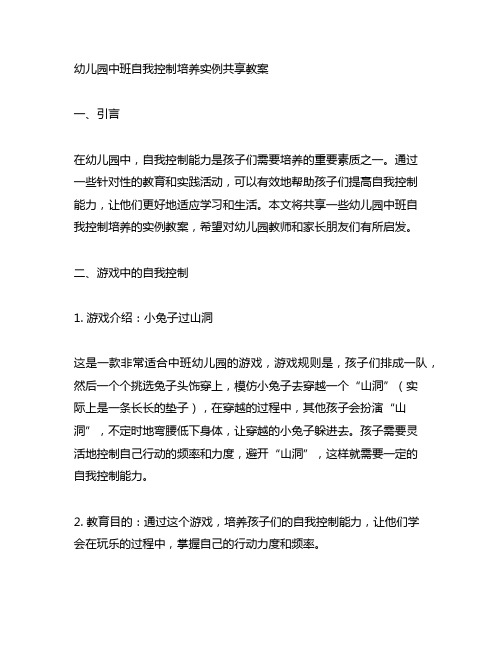 幼儿园中班自我控制培养实例共享教案

一、引言

在幼儿园中，自我控制能力是孩子们需要培养的重要素质之一。通过一些针对性的教育和实践活动，可以有效地帮助孩子们提高自我控制能力，让他们更好地适应学习和生活。本文将共享一些幼儿园中班自我控制培养的实例教案，希望对幼儿园教师和家长朋友们有所启发。

二、游戏中的自我控制

1. 游戏介绍：小兔子过山洞

这是一款非常适合中班幼儿园的游戏，游戏规则是，孩子们排成一队，然后一个个挑选兔子头饰穿上，模仿小兔子去穿越一个“山洞”（实际上是一条长长的垫子），在穿越的过程中，其他孩子会扮演“山洞”，不定时地弯腰低下身体，让穿越的小兔子躲进去。孩子需要灵活地控制自己行动的频率和力度，避开“山洞”，这样就需要一定的自我控制能力。

2. 教育目的：通过这个游戏，培养孩子们的自我控制能力，让他们学会在玩乐的过程中，掌握自己的行动力度和频率。